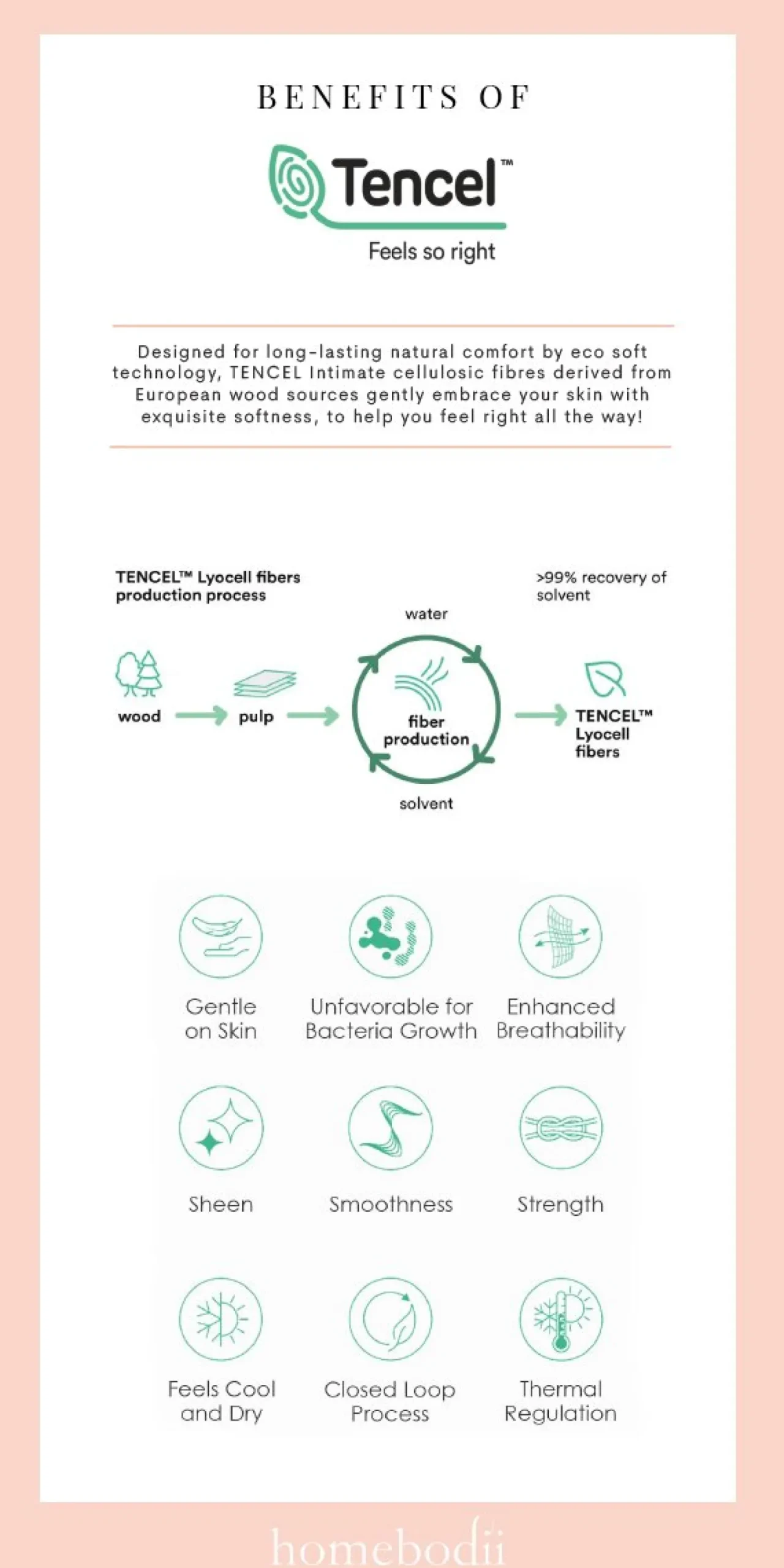 BENEFITS OF

Tencel™

Feels so right

Designed for long-lasting natural comfort by eco soft technology, TENCEL Intimate cellulosic fibres derived from European wood sources gently embrace your skin with exquisite softness, to help you feel right all the way!

TENCEL™ Lyocell fibers production process

>99% recovery of solvent

water

wood

pulp

fiber production

TENCEL™ Lyocell fibers

solvent

Gentle on Skin

Unfavorable for Bacteria Growth

Enhanced Breathability

Sheen

Smoothness

Strength

Feels Cool and Dry

Closed Loop Process

Thermal Regulation

homebodii